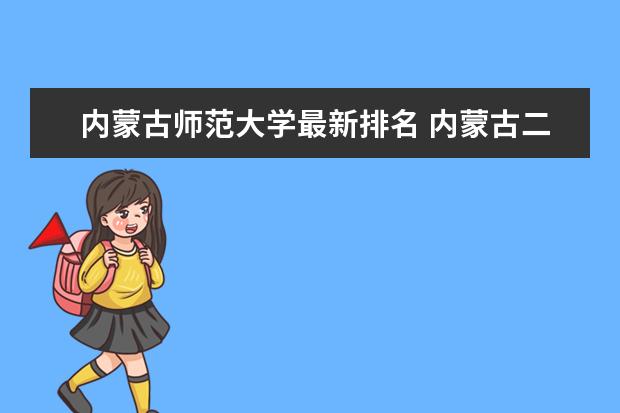 内蒙古师范大学最新排名 内蒙古二